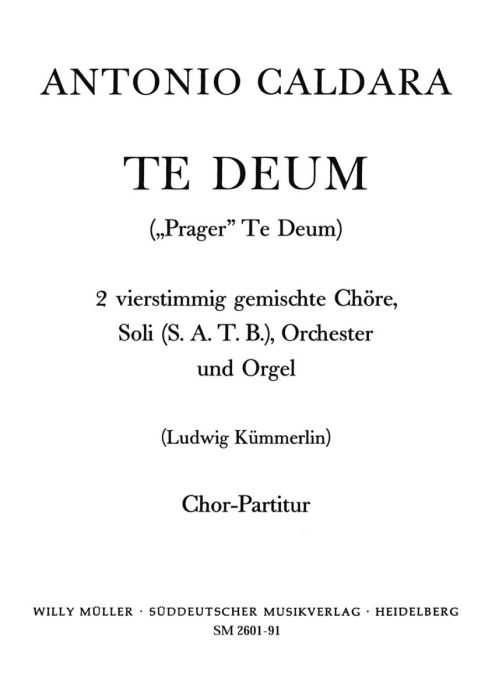 ANTONIO CALDARA

TE DEUM

(„Prager" Te Deum)

2 vierstimmig gemischte Chöre,
Soli (S. A. T. B.), Orchester
und Orgel

(Ludwig Kümmerlin)

Chor-Partitur

WILLY MÜLLER · SÜDDEUTSCHER MUSIKVERLAG · HEIDELBERG
SM 2601-91